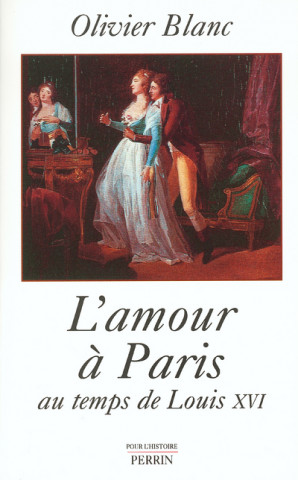 Olivier Blanc

L'amour à Paris

au temps de Louis XVI

POUR L'HISTOIRE
PERRIN